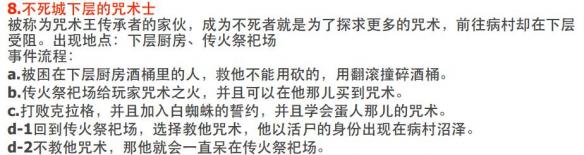 8.不死城下层的咒术士
被称为咒术王传承者的家伙，成为不死者就是为了探求更多的咒术，前往病村却在下层受阻。出现地点：下层厨房、传火祭祀场
事件流程：
a.被困在下层厨房酒桶里的人，救他不能用砍的，用翻滚撞碎酒桶。
b.传火祭祀场给玩家咒术之火，并且可以在他那儿买到咒术。
c.打败克拉格，并且加入白蜘蛛的誓约，并且学会蛋人那儿的咒术。
d-1回到传火祭祀场，选择教他咒术，他以活尸的身份出现在病村沼泽。
d-2不教他咒术，那他就会一直呆在传火祭祀场。